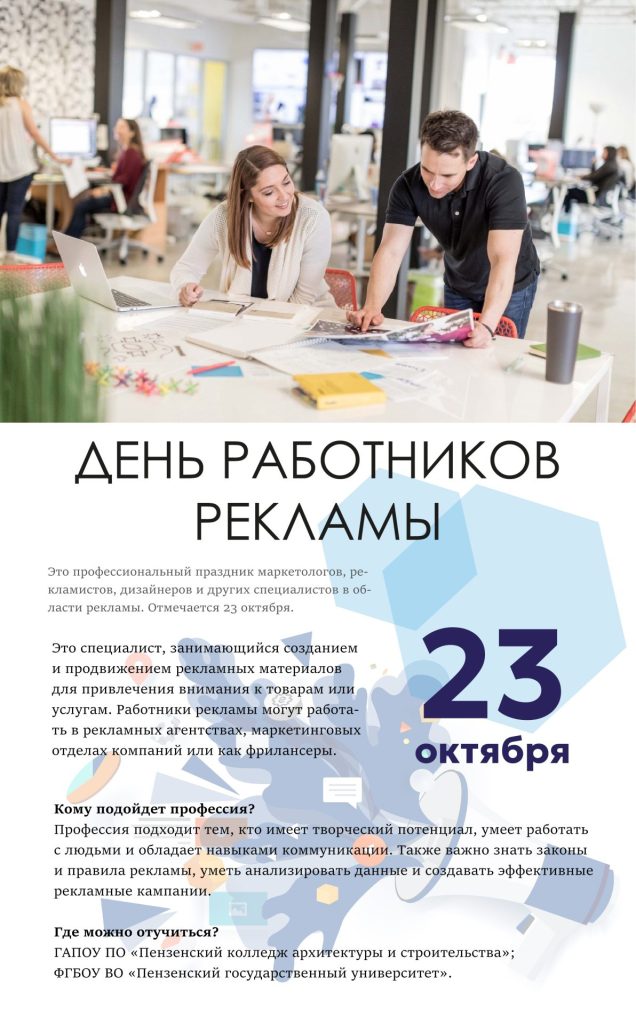 ДЕНЬ РАБОТНИКОВ РЕКЛАМЫ

Это профессиональный праздник маркетологов, рекламистов, дизайнеров и других специалистов в области рекламы. Отмечается 23 октября.

Это специалист, занимающийся созданием и продвижением рекламных материалов для привлечения внимания к товарам или услугам. Работники рекламы могут работать в рекламных агентствах, маркетинговых отделах компаний или как фрилансеры.

23
октября

Кому подойдет профессия?
Профессия подходит тем, кто имеет творческий потенциал, умеет работать с людьми и обладает навыками коммуникации. Также важно знать законы и правила рекламы, уметь анализировать данные и создавать эффективные рекламные кампании.

Где можно отучиться?
ГАПОУ ПО «Пензенский колледж архитектуры и строительства»;
ФГБОУ ВО «Пензенский государственный университет».